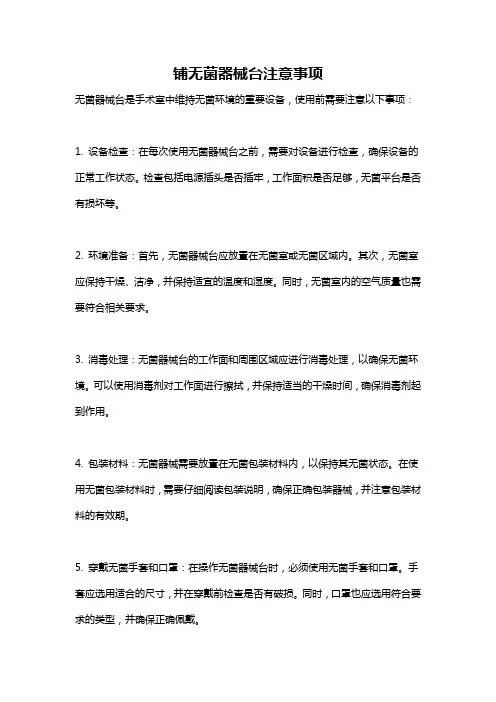 铺无菌器械台注意事项

无菌器械台是手术室中维持无菌环境的重要设备，使用前需要注意以下事项：

1. 设备检查：在每次使用无菌器械台之前，需要对设备进行检查，确保设备的正常工作状态。检查包括电源插头是否插牢，工作面积是否足够，无菌平台是否有损坏等。

2. 环境准备：首先，无菌器械台应放置在无菌室或无菌区域内。其次，无菌室应保持干燥、洁净，并保持适宜的温度和湿度。同时，无菌室内的空气质量也需要符合相关要求。

3. 消毒处理：无菌器械台的工作面和周围区域应进行消毒处理，以确保无菌环境。可以使用消毒剂对工作面进行擦拭，并保持适当的干燥时间，确保消毒剂起到作用。

4. 包装材料：无菌器械需要放置在无菌包装材料内，以保持其无菌状态。在使用无菌包装材料时，需要仔细阅读包装说明，确保正确包装器械，并注意包装材料的有效期。

5. 穿戴无菌手套和口罩：在操作无菌器械台时，必须使用无菌手套和口罩。手套应选用适合的尺寸，并在穿戴前检查是否有破损。同时，口罩也应选用符合要求的类型，并确保正确佩戴。